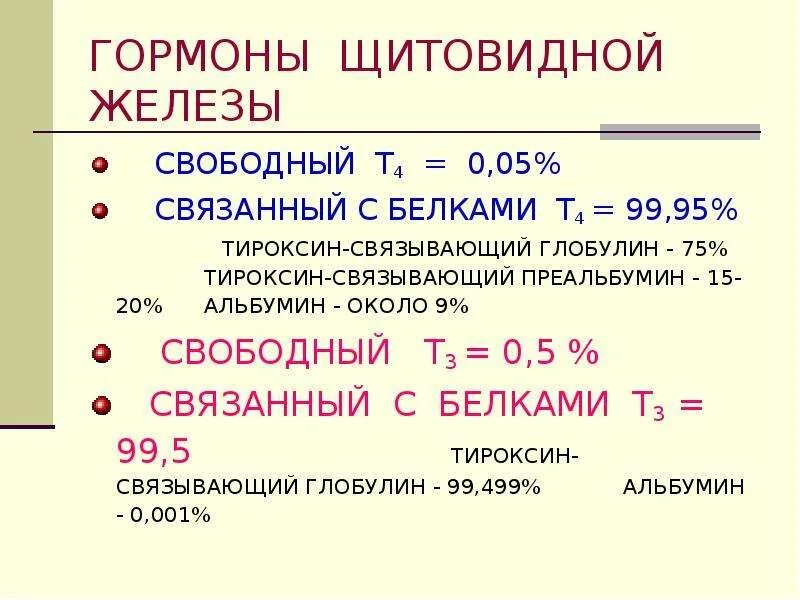 ГОРМОНЫ ЩИТОВИДНОЙ ЖЕЛЕЗЫ

СВОБОДНЫЙ $T_4$ = 0,05%

СВЯЗАННЫЙ С БЕЛКАМИ $T_4$ = 99,95%

ТИРОКСИН-СВЯЗЫВАЮЩИЙ ГЛОБУЛИН - 75% ТИРОКСИН-СВЯЗЫВАЮЩИЙ ПРЕАЛЬБУМИН - 15-20% АЛЬБУМИН - ОКОЛО 9%

СВОБОДНЫЙ $T_3$ = 0,5 %

СВЯЗАННЫЙ С БЕЛКАМИ $T_3$ = 99,5 ТИРОКСИН-СВЯЗЫВАЮЩИЙ ГЛОБУЛИН - 99,499% АЛЬБУМИН - 0,001%